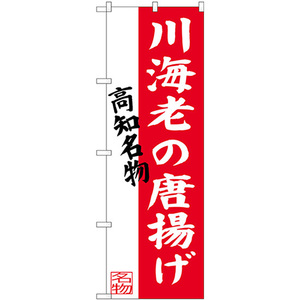 川海老の唐揚げ

高知名物

名物